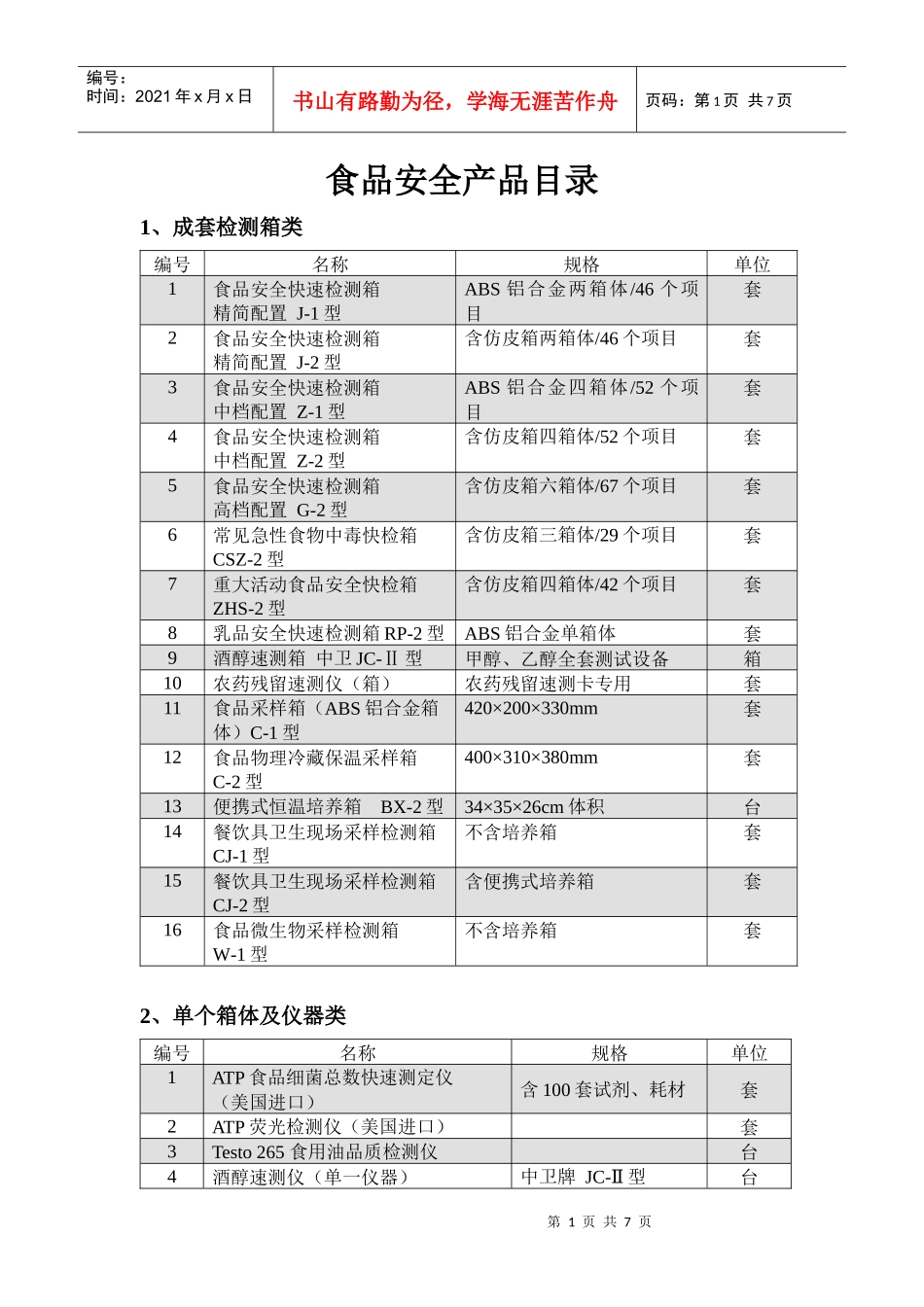 编号：
时间：2021 年 x 月 x 日

书山有路勤为径，学海无涯苦作舟

页码：第 1 页 共 7 页

食品安全产品目录

1、成套检测箱类

| 编号 | 名称 | 规格 | 单位 |
|---|---|---|---|
| 1 | 食品安全快速检测箱 精简配置 J-1 型 | ABS 铝合金两箱体/46 个项目 | 套 |
| 2 | 食品安全快速检测箱 精简配置 J-2 型 | 含仿皮箱两箱体/46 个项目 | 套 |
| 3 | 食品安全快速检测箱 中档配置 Z-1 型 | ABS 铝合金四箱体/52 个项目 | 套 |
| 4 | 食品安全快速检测箱 中档配置 Z-2 型 | 含仿皮箱四箱体/52 个项目 | 套 |
| 5 | 食品安全快速检测箱 高档配置 G-2 型 | 含仿皮箱六箱体/67 个项目 | 套 |
| 6 | 常见急性食物中毒快检箱 CSZ-2 型 | 含仿皮箱三箱体/29 个项目 | 套 |
| 7 | 重大活动食品安全快检箱 ZHS-2 型 | 含仿皮箱四箱体/42 个项目 | 套 |
| 8 | 乳品安全快速检测箱 RP-2 型 | ABS 铝合金单箱体 | 套 |
| 9 | 酒醇速测箱 中卫 JC-Ⅱ 型 | 甲醇、乙醇全套测试设备 | 箱 |
| 10 | 农药残留速测仪（箱） | 农药残留速测卡专用 | 套 |
| 11 | 食品采样箱（ABS 铝合金箱体）C-1 型 | 420×200×330mm | 套 |
| 12 | 食品物理冷藏保温采样箱 C-2 型 | 400×310×380mm | 套 |
| 13 | 便携式恒温培养箱 BX-2 型 | 34×35×26cm 体积 | 台 |
| 14 | 餐饮具卫生现场采样检测箱 CJ-1 型 | 不含培养箱 | 套 |
| 15 | 餐饮具卫生现场采样检测箱 CJ-2 型 | 含便携式培养箱 | 套 |
| 16 | 食品微生物采样检测箱 W-1 型 | 不含培养箱 | 套 |

2、单个箱体及仪器类

| 编号 | 名称 | 规格 | 单位 |
|---|---|---|---|
| 1 | ATP 食品细菌总数快速测定仪（美国进口） | 含 100 套试剂、耗材 | 套 |
| 2 | ATP 荧光检测仪（美国进口） | | 套 |
| 3 | Testo 265 食用油品质检测仪 | | 台 |
| 4 | 酒醇速测仪（单一仪器） | 中卫牌 JC-Ⅱ 型 | 台 |

第 1 页 共 7 页